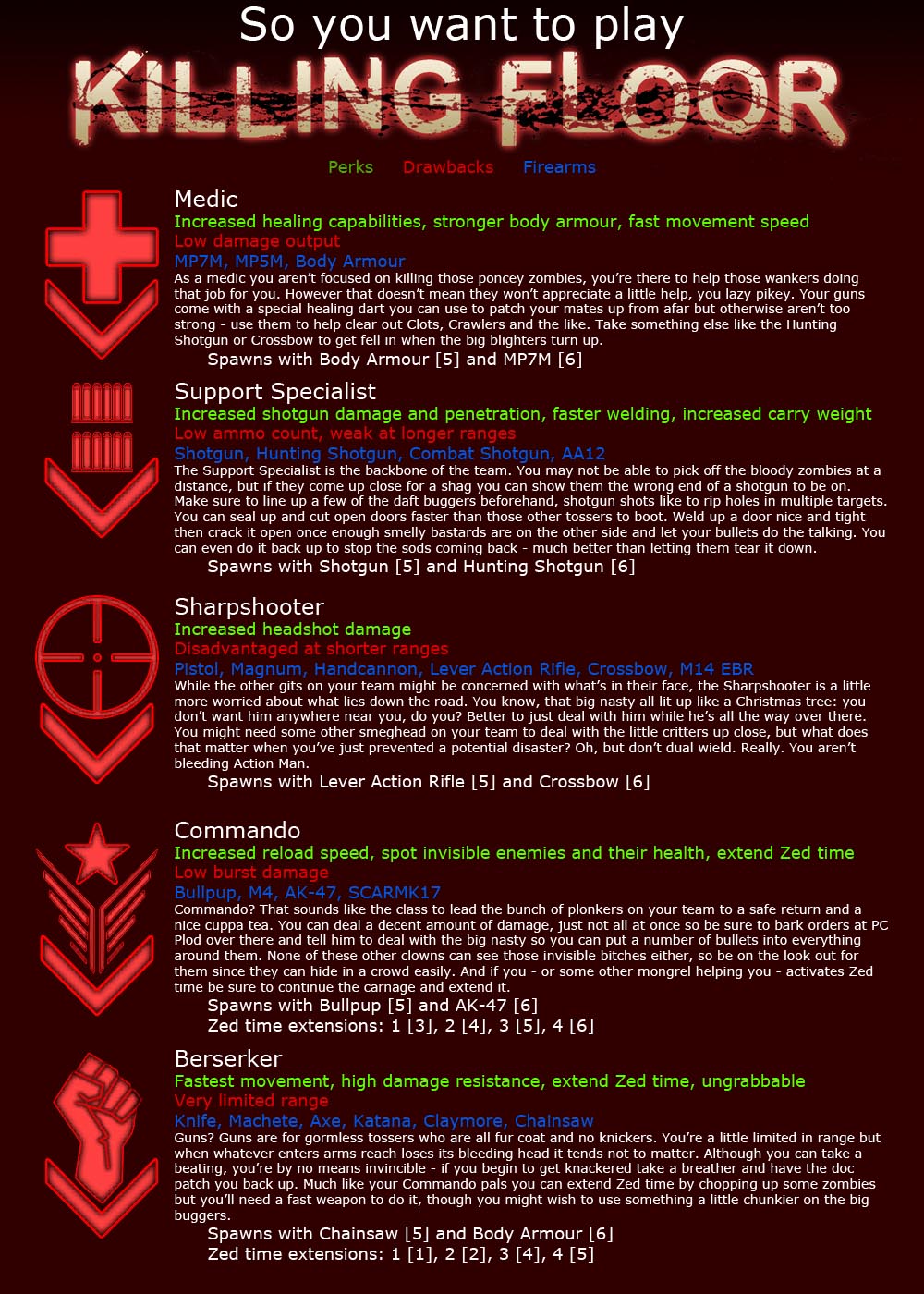 So you want to play
KILLING FLOOR

Perks Drawbacks Firearms

Medic
Increased healing capabilities, stronger body armour, fast movement speed
Low damage output
MP7M, MP5M, Body Armour
As a medic you aren't focused on killing those poncey zombies, you're there to help those wankers doing that job for you. However that doesn't mean they won't appreciate a little help, you lazy pikey. Your guns come with a special healing dart you can use to patch your mates up from afar but otherwise aren't too strong - use them to help clear out Clots, Crawlers and the like. Take something else like the Hunting Shotgun or Crossbow to get fell in when the big blighters turn up.
Spawns with Body Armour [5] and MP7M [6]

Support Specialist
Increased shotgun damage and penetration, faster welding, increased carry weight
Low ammo count, weak at longer ranges
Shotgun, Hunting Shotgun, Combat Shotgun, AA12
The Support Specialist is the backbone of the team. You may not be able to pick off the bloody zombies at a distance, but if they come up close for a shag you can show them the wrong end of a shotgun to be on. Make sure to line up a few of the daft buggers beforehand, shotgun shots like to rip holes in multiple targets. You can seal up and cut open doors faster than those other tossers to boot. Weld up a door nice and tight then crack it open once enough smelly bastards are on the other side and let your bullets do the talking. You can even do it back up to stop the sods coming back - much better than letting them tear it down.
Spawns with Shotgun [5] and Hunting Shotgun [6]

Sharpshooter
Increased headshot damage
Disadvantaged at shorter ranges
Pistol, Magnum, Handcannon, Lever Action Rifle, Crossbow, M14 EBR
While the other gits on your team might be concerned with what's in their face, the Sharpshooter is a little more worried about what lies down the road. You know, that big nasty all lit up like a Christmas tree: you don't want him anywhere near you, do you? Better to just deal with him while he's all the way over there. You might need some other smeghead on your team to deal with the little critters up close, but what does that matter when you've just prevented a potential disaster? Oh, but don't dual wield. Really. You aren't bleeding Action Man.
Spawns with Lever Action Rifle [5] and Crossbow [6]

Commando
Increased reload speed, spot invisible enemies and their health, extend Zed time
Low burst damage
Bullpup, M4, AK-47, SCARMK17
Commando? That sounds like the class to lead the bunch of plonkers on your team to a safe return and a nice cuppa tea. You can deal a decent amount of damage, just not all at once so be sure to bark orders at PC Plod over there and tell him to deal with the big nasty so you can put a number of bullets into everything around them. None of these other clowns can see those invisible bitches either, so be on the look out for them since they can hide in a crowd easily. And if you - or some other mongrel helping you - activates Zed time be sure to continue the carnage and extend it.
Spawns with Bullpup [5] and AK-47 [6]
Zed time extensions: 1 [3], 2 [4], 3 [5], 4 [6]

Berserker
Fastest movement, high damage resistance, extend Zed time, ungrabbable
Very limited range
Knife, Machete, Axe, Katana, Claymore, Chainsaw
Guns? Guns are for gormless tossers who are all fur coat and no knickers. You're a little limited in range but when whatever enters arms reach loses its bleeding head it tends not to matter. Although you can take a beating, you're by no means invincible - if you begin to get knackered take a breather and have the doc patch you back up. Much like your Commando pals you can extend Zed time by chopping up some zombies but you'll need a fast weapon to do it, though you might wish to use something a little chunkier on the big buggers.
Spawns with Chainsaw [5] and Body Armour [6]
Zed time extensions: 1 [1], 2 [2], 3 [4], 4 [5]